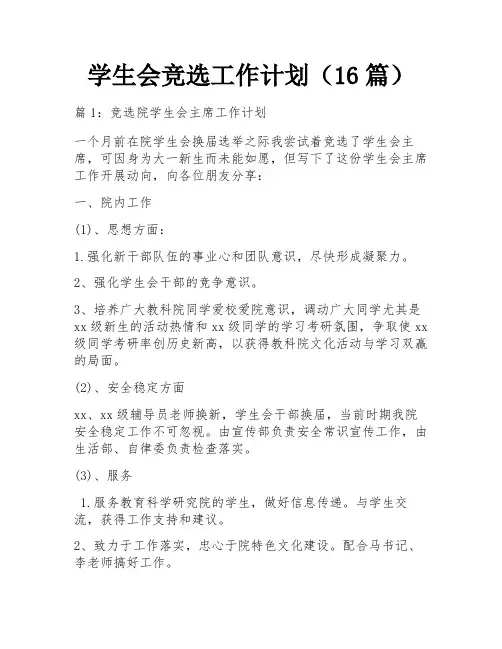 学生会竞选工作计划（16篇）

篇1：竞选院学生会主席工作计划

一个月前在院学生会换届选举之际我尝试着竞选了学生会主席，可因身为大一新生而未能如愿，但写下了这份学生会主席工作开展动向，向各位朋友分享：

一、院内工作

(1)、思想方面：

1.强化新干部队伍的事业心和团队意识，尽快形成凝聚力。

2、强化学生会干部的竞争意识。

3、培养广大教科院同学爱校爱院意识，调动广大同学尤其是xx级新生的活动热情和xx级同学的学习考研氛围，争取使xx级同学考研率创历史新高，以获得教科院文化活动与学习双赢的局面。

(2)、安全稳定方面

xx、xx级辅导员老师换新，学生会干部换届，当前时期我院安全稳定工作不可忽视。由宣传部负责安全常识宣传工作，由生活部、自律委负责检查落实。

(3)、服务

1.服务教育科学研究院的学生，做好信息传递。与学生交流，获得工作支持和建议。

2、致力于工作落实，忠心于院特色文化建设。配合马书记、李老师搞好工作。